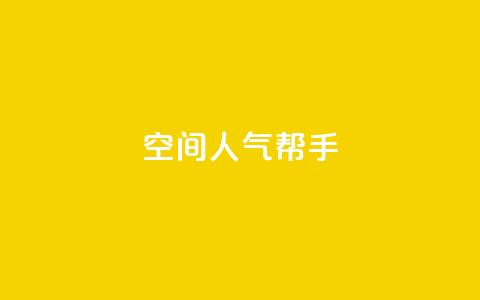 空间人气帮手